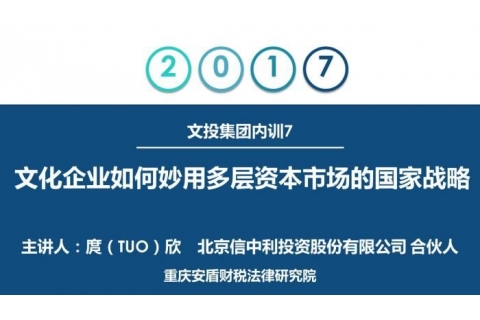 2 0 1 7

文投集团内训7

文化企业如何妙用多层资本市场的国家战略

主讲人：庹（TUO）欣　北京信中利投资股份有限公司 合伙人

重庆安盾财税法律研究院